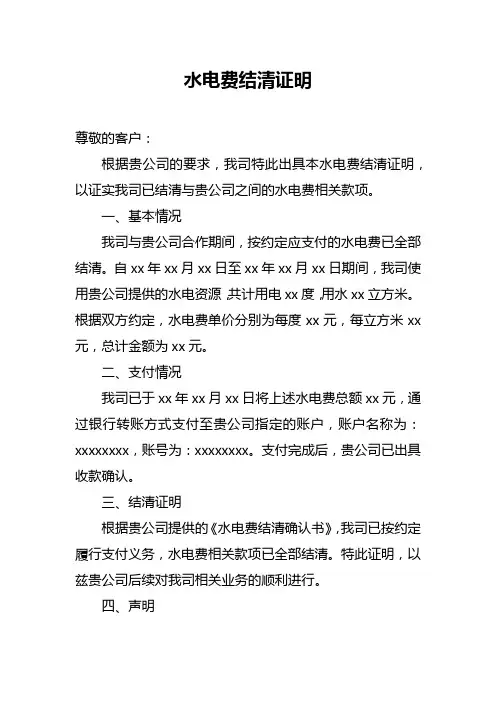 水电费结清证明

尊敬的客户：

根据贵公司的要求，我司特此出具本水电费结清证明，以证实我司已结清与贵公司之间的水电费相关款项。

一、基本情况

我司与贵公司合作期间，按约定应支付的水电费已全部结清。自 xx 年 xx 月 xx 日至 xx 年 xx 月 xx 日期间，我司使用贵公司提供的水电资源，共计用电 xx 度，用水 xx 立方米。根据双方约定，水电费单价分别为每度 xx 元，每立方米 xx 元，总计金额为 xx 元。

二、支付情况

我司已于 xx 年 xx 月 xx 日将上述水电费总额 xx 元，通过银行转账方式支付至贵公司指定的账户，账户名称为：xxxxxxxx，账号为：xxxxxxxx。支付完成后，贵公司已出具收款确认。

三、结清证明

根据贵公司提供的《水电费结清确认书》，我司已按约定履行支付义务，水电费相关款项已全部结清。特此证明，以兹贵公司后续对我司相关业务的顺利进行。

四、声明